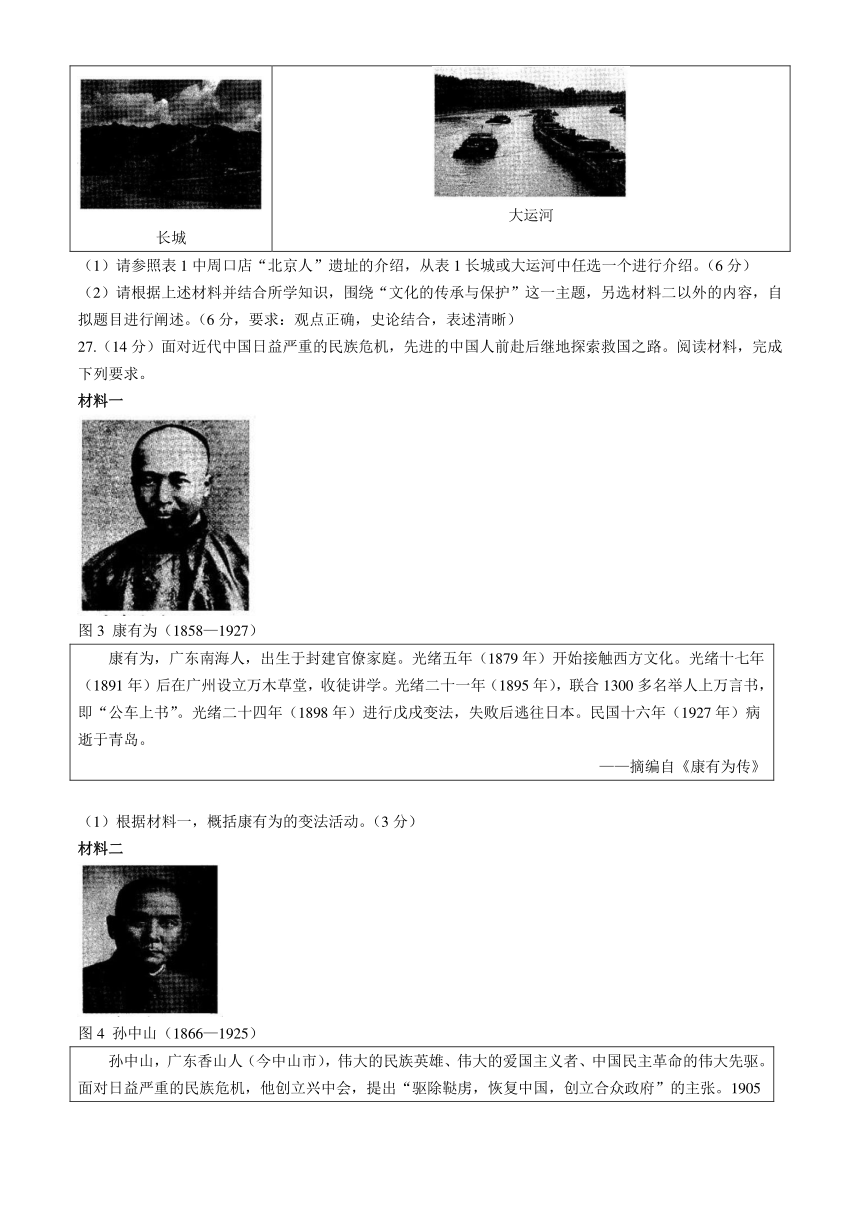 | 长城 | 大运河 |
|---|---|

（1）请参照表 1 中周口店“北京人”遗址的介绍，从表 1 长城或大运河中任选一个进行介绍。（6 分）

（2）请根据上述材料并结合所学知识，围绕“文化的传承与保护”这一主题，另选材料二以外的内容，自拟题目进行阐述。（6 分，要求：观点正确，史论结合，表述清晰）

27.（14 分）面对近代中国日益严重的民族危机，先进的中国人前赴后继地探索救国之路。阅读材料，完成下列要求。

材料一

图 3 康有为（1858—1927）

康有为，广东南海人，出生于封建官僚家庭。光绪五年（1879 年）开始接触西方文化。光绪十七年（1891 年）后在广州设立万木草堂，收徒讲学。光绪二十一年（1895 年），联合 1300 多名举人上万言书，即“公车上书”。光绪二十四年（1898 年）进行戊戌变法，失败后逃往日本。民国十六年（1927 年）病逝于青岛。

——摘编自《康有为传》

（1）根据材料一，概括康有为的变法活动。（3 分）

材料二

图 4 孙中山（1866—1925）

孙中山，广东香山人（今中山市），伟大的民族英雄、伟大的爱国主义者、中国民主革命的伟大先驱。面对日益严重的民族危机，他创立兴中会，提出“驱除鞑虏，恢复中国，创立合众政府”的主张。1905